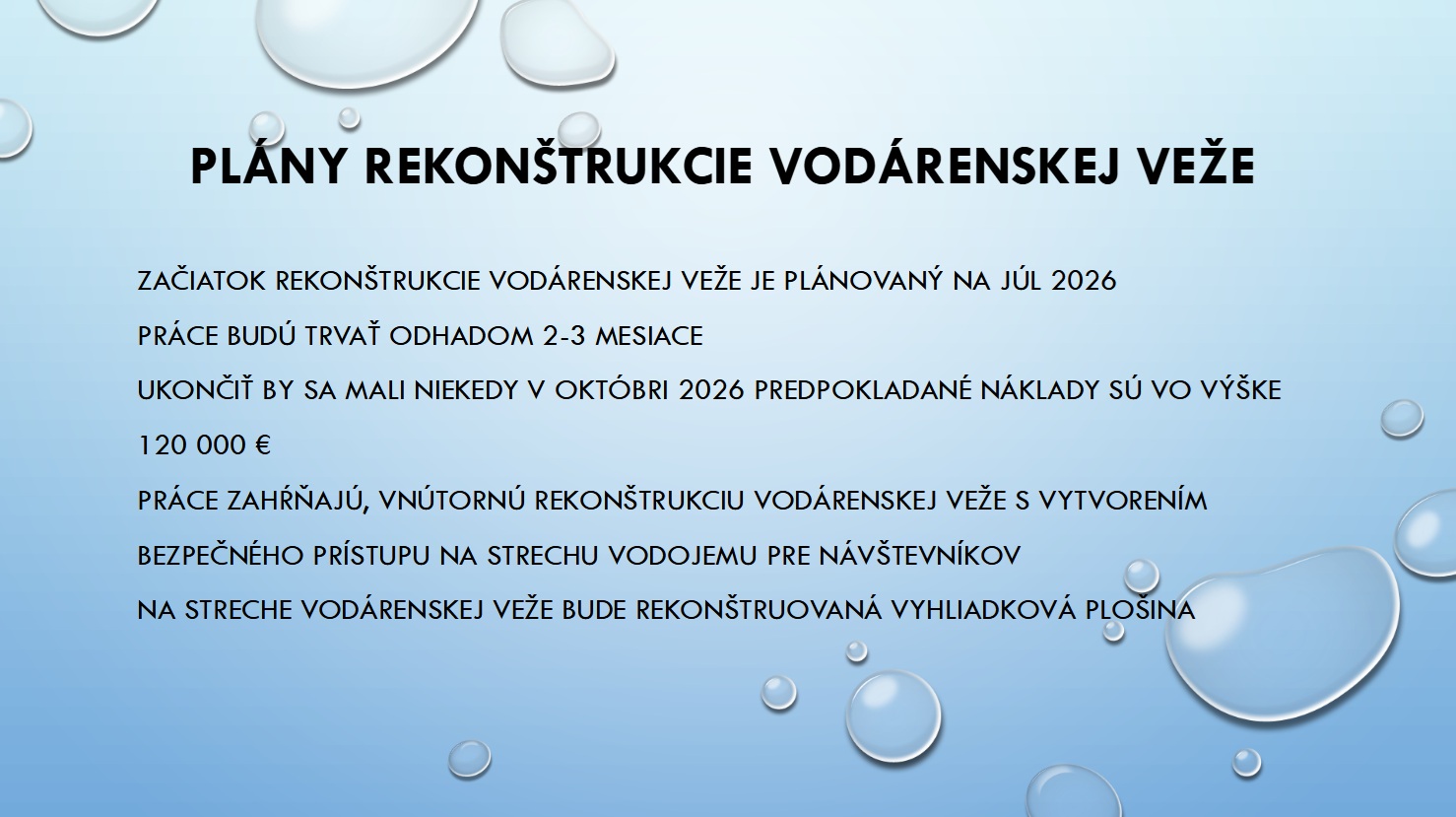 PLÁNY REKONŠTRUKCIE VODÁRENSKEJ VEŽE

ZAČIATOK REKONŠTRUKCIE VODÁRENSKEJ VEŽE JE PLÁNOVANÝ NA JÚL 2026

PRÁCE BUDÚ TRVAŤ ODHADOM 2-3 MESIACE

UKONČIŤ BY SA MALI NIEKEDY V OKTÓBRI 2026 PREDPOKLADANÉ NÁKLADY SÚ VO VÝŠKE 120 000 €

PRÁCE ZAHŔŇAJÚ, VNÚTORNÚ REKONŠTRUKCIU VODÁRENSKEJ VEŽE S VYTVORENÍM BEZPEČNÉHO PRÍSTUPU NA STRECHU VODOJEMU PRE NÁVŠTEVNÍKOV

NA STRECHE VODÁRENSKEJ VEŽE BUDE REKONŠTRUOVANÁ VYHLIADKOVÁ PLOŠINA